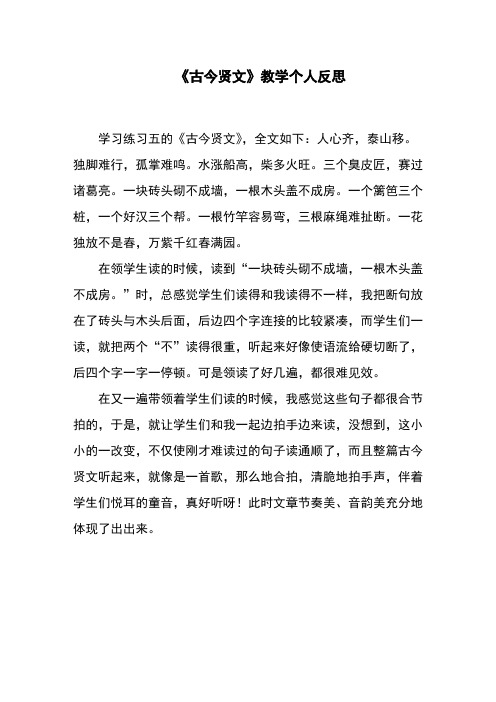 《古今贤文》教学个人反思

学习练习五的《古今贤文》，全文如下：人心齐，泰山移。独脚难行，孤掌难鸣。水涨船高，柴多火旺。三个臭皮匠，赛过诸葛亮。一块砖头砌不成墙，一根木头盖不成房。一个篱笆三个桩，一个好汉三个帮。一根竹竿容易弯，三根麻绳难扯断。一花独放不是春，万紫千红春满园。

在领学生读的时候，读到“一块砖头砌不成墙，一根木头盖不成房。”时，总感觉学生们读得和我读得不一样，我把断句放在了砖头与木头后面，后边四个字连接的比较紧凑，而学生们一读，就把两个“不”读得很重，听起来好像使语流给硬切断了，后四个字一字一停顿。可是领读了好几遍，都很难见效。

在又一遍带领着学生们读的时候，我感觉这些句子都很合节拍的，于是，就让学生们和我一起边拍手边来读，没想到，这小小的一改变，不仅使刚才难读过的句子读通顺了，而且整篇古今贤文听起来，就像是一首歌，那么地合拍，清脆地拍手声，伴着学生们悦耳的童音，真好听呀！此时文章节奏美、音韵美充分地体现了出出来。